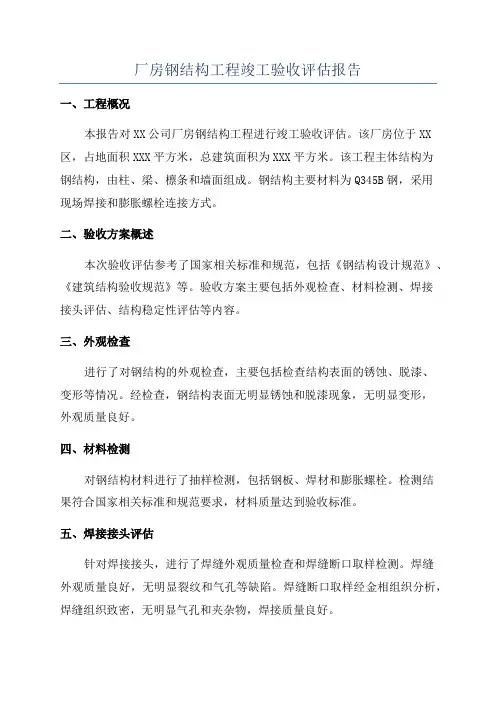 厂房钢结构工程竣工验收评估报告

一、工程概况

本报告对XX公司厂房钢结构工程进行竣工验收评估。该厂房位于XX区，占地面积XXX平方米，总建筑面积为XXX平方米。该工程主体结构为钢结构，由柱、梁、檩条和墙面组成。钢结构主要材料为Q345B钢，采用现场焊接和膨胀螺栓连接方式。

二、验收方案概述

本次验收评估参考了国家相关标准和规范，包括《钢结构设计规范》、《建筑结构验收规范》等。验收方案主要包括外观检查、材料检测、焊接接头评估、结构稳定性评估等内容。

三、外观检查

进行了对钢结构的外观检查，主要包括检查结构表面的锈蚀、脱漆、变形等情况。经检查，钢结构表面无明显锈蚀和脱漆现象，无明显变形，外观质量良好。

四、材料检测

对钢结构材料进行了抽样检测，包括钢板、焊材和膨胀螺栓。检测结果符合国家相关标准和规范要求，材料质量达到验收标准。

五、焊接接头评估

针对焊接接头，进行了焊缝外观质量检查和焊缝断口取样检测。焊缝外观质量良好，无明显裂纹和气孔等缺陷。焊缝断口取样经金相组织分析，焊缝组织致密，无明显气孔和夹杂物，焊接质量良好。